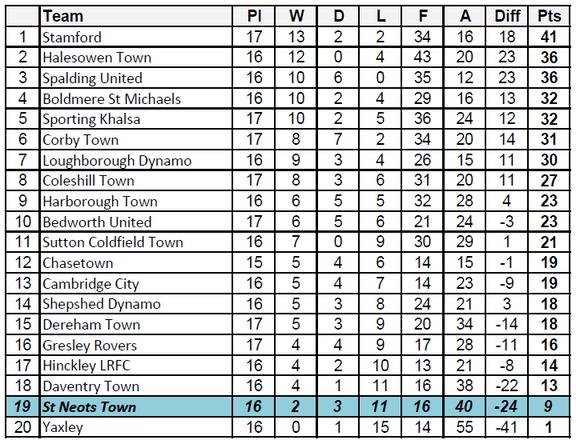 | | Team | Pl | W | D | L | F | A | Diff | Pts |
|---|---|---|---|---|---|---|---|---|---|
| 1 | Stamford | 17 | 13 | 2 | 2 | 34 | 16 | 18 | 41 |
| 2 | Halesowen Town | 16 | 12 | 0 | 4 | 43 | 20 | 23 | 36 |
| 3 | Spalding United | 16 | 10 | 6 | 0 | 35 | 12 | 23 | 36 |
| 4 | Boldmere St Michaels | 16 | 10 | 2 | 4 | 29 | 16 | 13 | 32 |
| 5 | Sporting Khalsa | 17 | 10 | 2 | 5 | 36 | 24 | 12 | 32 |
| 6 | Corby Town | 17 | 8 | 7 | 2 | 34 | 20 | 14 | 31 |
| 7 | Loughborough Dynamo | 16 | 9 | 3 | 4 | 26 | 15 | 11 | 30 |
| 8 | Coleshill Town | 17 | 8 | 3 | 6 | 31 | 20 | 11 | 27 |
| 9 | Harborough Town | 16 | 6 | 5 | 5 | 32 | 28 | 4 | 23 |
| 10 | Bedworth United | 17 | 6 | 5 | 6 | 21 | 24 | -3 | 23 |
| 11 | Sutton Coldfield Town | 16 | 7 | 0 | 9 | 30 | 29 | 1 | 21 |
| 12 | Chasetown | 15 | 5 | 4 | 6 | 14 | 15 | -1 | 19 |
| 13 | Cambridge City | 16 | 5 | 4 | 7 | 14 | 23 | -9 | 19 |
| 14 | Shepshed Dynamo | 16 | 5 | 3 | 8 | 24 | 21 | 3 | 18 |
| 15 | Dereham Town | 17 | 5 | 3 | 9 | 20 | 34 | -14 | 18 |
| 16 | Gresley Rovers | 17 | 4 | 4 | 9 | 17 | 28 | -11 | 16 |
| 17 | Hinckley LRFC | 16 | 4 | 2 | 10 | 13 | 21 | -8 | 14 |
| 18 | Daventry Town | 16 | 4 | 1 | 11 | 16 | 38 | -22 | 13 |
| 19 | St Neots Town | 16 | 2 | 3 | 11 | 16 | 40 | -24 | 9 |
| 20 | Yaxley | 16 | 0 | 1 | 15 | 14 | 55 | -41 | 1 |